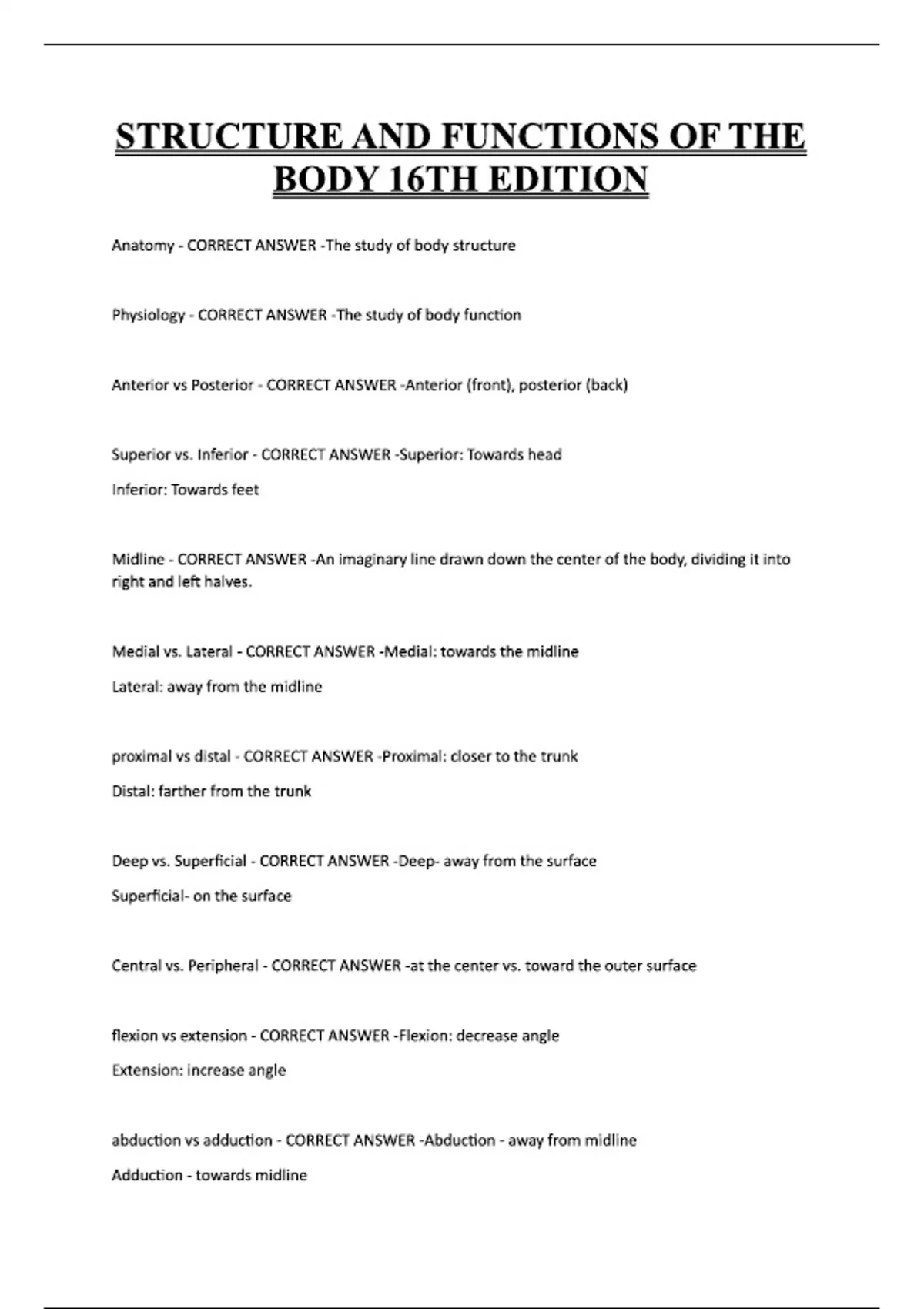 STRUCTURE AND FUNCTIONS OF THE BODY 16TH EDITION

Anatomy - CORRECT ANSWER -The study of body structure

Physiology - CORRECT ANSWER -The study of body function

Anterior vs Posterior - CORRECT ANSWER -Anterior (front), posterior (back)

Superior vs. Inferior - CORRECT ANSWER -Superior: Towards head

Inferior: Towards feet

Midline - CORRECT ANSWER -An imaginary line drawn down the center of the body, dividing it into right and left halves.

Medial vs. Lateral - CORRECT ANSWER -Medial: towards the midline

Lateral: away from the midline

proximal vs distal - CORRECT ANSWER -Proximal: closer to the trunk

Distal: farther from the trunk

Deep vs. Superficial - CORRECT ANSWER -Deep- away from the surface

Superficial- on the surface

Central vs. Peripheral - CORRECT ANSWER -at the center vs. toward the outer surface

flexion vs extension - CORRECT ANSWER -Flexion: decrease angle

Extension: increase angle

abduction vs adduction - CORRECT ANSWER -Abduction - away from midline

Adduction - towards midline